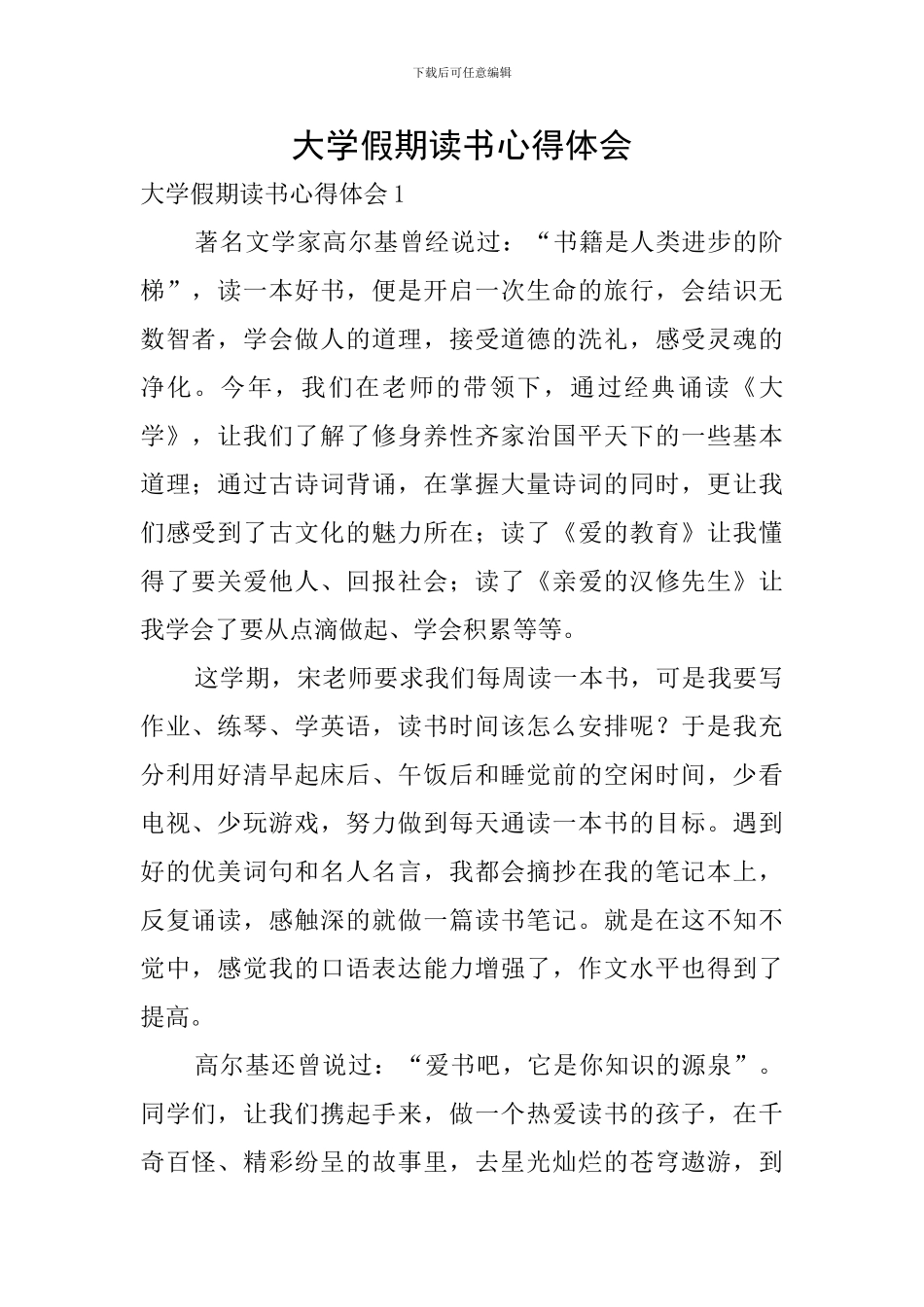 下载后可任意编辑

大学假期读书心得体会

大学假期读书心得体会 1

著名文学家高尔基曾经说过：“书籍是人类进步的阶梯”，读一本好书，便是开启一次生命的旅行，会结识无数智者，学会做人的道理，接受道德的洗礼，感受灵魂的净化。今年，我们在老师的带领下，通过经典诵读《大学》，让我们了解了修身养性齐家治国平天下的一些基本道理；通过古诗词背诵，在掌握大量诗词的同时，更让我们感受到了古文化的魅力所在；读了《爱的教育》让我懂得了要关爱他人、回报社会；读了《亲爱的汉修先生》让我学会了要从点滴做起、学会积累等等。

这学期，宋老师要求我们每周读一本书，可是我要写作业、练琴、学英语，读书时间该怎么安排呢？于是我充分利用好清早起床后、午饭后和睡觉前的空闲时间，少看电视、少玩游戏，努力做到每天通读一本书的目标。遇到好的优美词句和名人名言，我都会摘抄在我的笔记本上，反复诵读，感触深的就做一篇读书笔记。就是在这不知不觉中，感觉我的口语表达能力增强了，作文水平也得到了提高。

高尔基还曾说过：“爱书吧，它是你知识的源泉”。同学们，让我们携起手来，做一个热爱读书的孩子，在千奇百怪、精彩纷呈的故事里，去星光灿烂的苍穹遨游，到